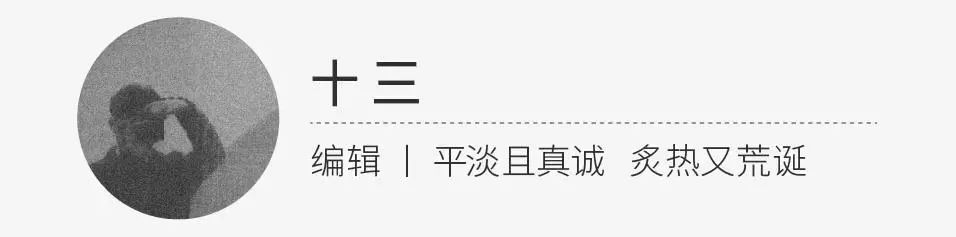 十三

编辑 | 平淡且真诚 炙热又荒诞